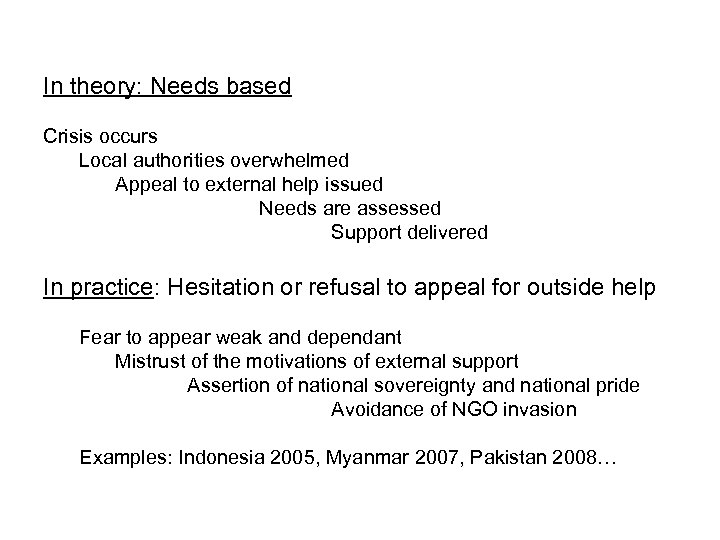 In theory: Needs based

Crisis occurs
Local authorities overwhelmed
Appeal to external help issued
Needs are assessed
Support delivered

In practice: Hesitation or refusal to appeal for outside help

Fear to appear weak and dependant
Mistrust of the motivations of external support
Assertion of national sovereignty and national pride
Avoidance of NGO invasion

Examples: Indonesia 2005, Myanmar 2007, Pakistan 2008…